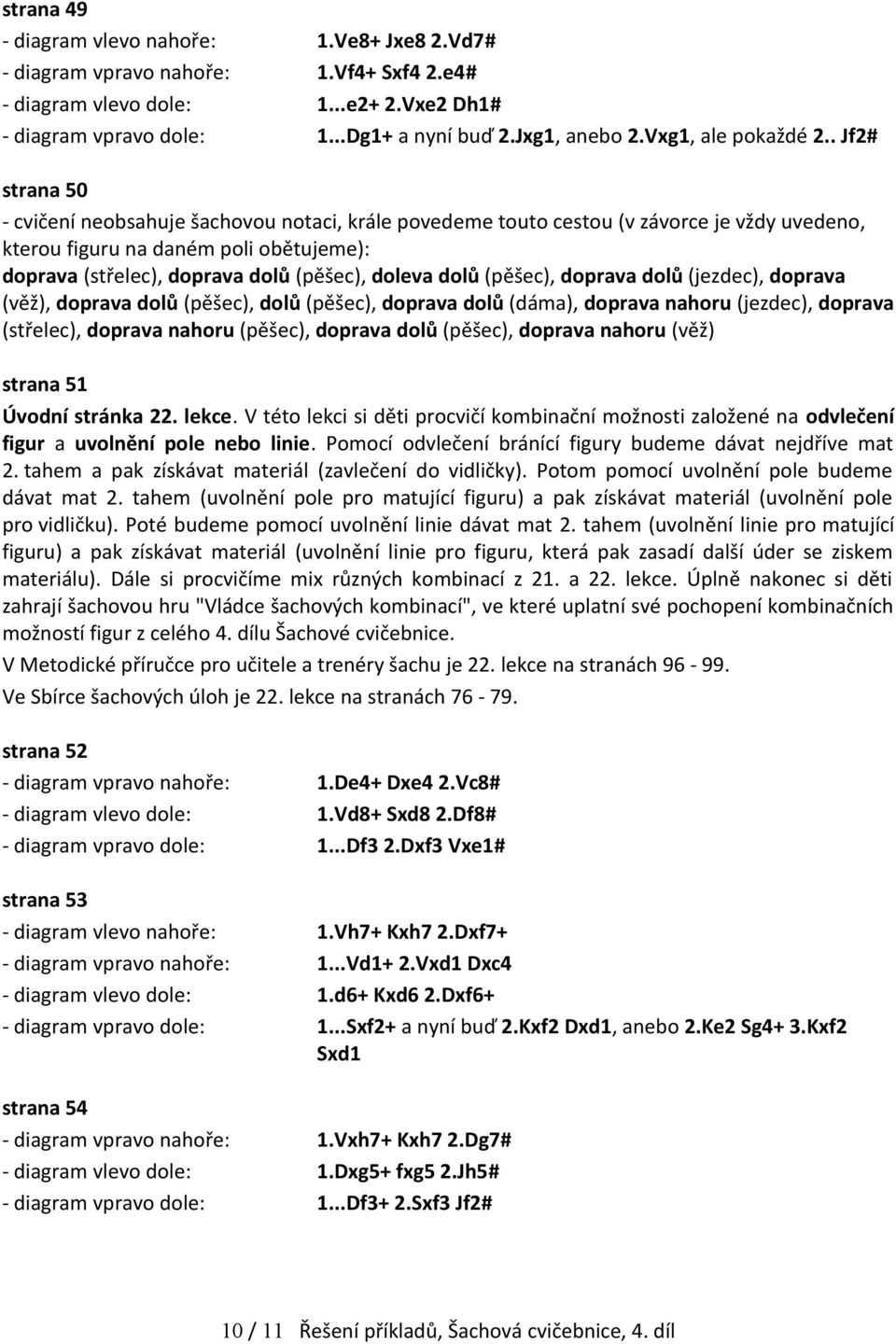 strana 49
- diagram vlevo nahoře: 1.Ve8+ Jxe8 2.Vd7#
- diagram vpravo nahoře: 1.Vf4+ Sxf4 2.e4#
- diagram vlevo dole: 1...e2+ 2.Vxe2 Dh1#
- diagram vpravo dole: 1...Dg1+ a nyní buď 2.Jxg1, anebo 2.Vxg1, ale pokaždé 2.. Jf2#

strana 50
- cvičení neobsahuje šachovou notaci, krále povedeme touto cestou (v závorce je vždy uvedeno, kterou figuru na daném poli obětujeme):
doprava (střelec), doprava dolů (pěšec), doleva dolů (pěšec), doprava dolů (jezdec), doprava (věž), doprava dolů (pěšec), dolů (pěšec), doprava dolů (dáma), doprava nahoru (jezdec), doprava (střelec), doprava nahoru (pěšec), doprava dolů (pěšec), doprava nahoru (věž)

strana 51
Úvodní stránka 22. lekce. V této lekci si děti procvičí kombinační možnosti založené na odvlečení figur a uvolnění pole nebo linie. Pomocí odvlečení bránící figury budeme dávat nejdříve mat 2. tahem a pak získávat materiál (zavlečení do vidličky). Potom pomocí uvolnění pole budeme dávat mat 2. tahem (uvolnění pole pro matující figuru) a pak získávat materiál (uvolnění pole pro vidličku). Poté budeme pomocí uvolnění linie dávat mat 2. tahem (uvolnění linie pro matující figuru) a pak získávat materiál (uvolnění linie pro figuru, která pak zasadí další úder se ziskem materiálu). Dále si procvičíme mix různých kombinací z 21. a 22. lekce. Úplně nakonec si děti zahrají šachovou hru "Vládce šachových kombinací", ve které uplatní své pochopení kombinačních možností figur z celého 4. dílu Šachové cvičebnice.
V Metodické příručce pro učitele a trenéry šachu je 22. lekce na stranách 96 - 99.
Ve Sbírce šachových úloh je 22. lekce na stranách 76 - 79.

strana 52
- diagram vpravo nahoře: 1.De4+ Dxe4 2.Vc8#
- diagram vlevo dole: 1.Vd8+ Sxd8 2.Df8#
- diagram vpravo dole: 1...Df3 2.Dxf3 Vxe1#

strana 53
- diagram vlevo nahoře: 1.Vh7+ Kxh7 2.Dxf7+
- diagram vpravo nahoře: 1...Vd1+ 2.Vxd1 Dxc4
- diagram vlevo dole: 1.d6+ Kxd6 2.Dxf6+
- diagram vpravo dole: 1...Sxf2+ a nyní buď 2.Kxf2 Dxd1, anebo 2.Ke2 Sg4+ 3.Kxf2 Sxd1

strana 54
- diagram vpravo nahoře: 1.Vxh7+ Kxh7 2.Dg7#
- diagram vlevo dole: 1.Dxg5+ fxg5 2.Jh5#
- diagram vpravo dole: 1...Df3+ 2.Sxf3 Jf2#

10 / 11 Řešení příkladů, Šachová cvičebnice, 4. díl